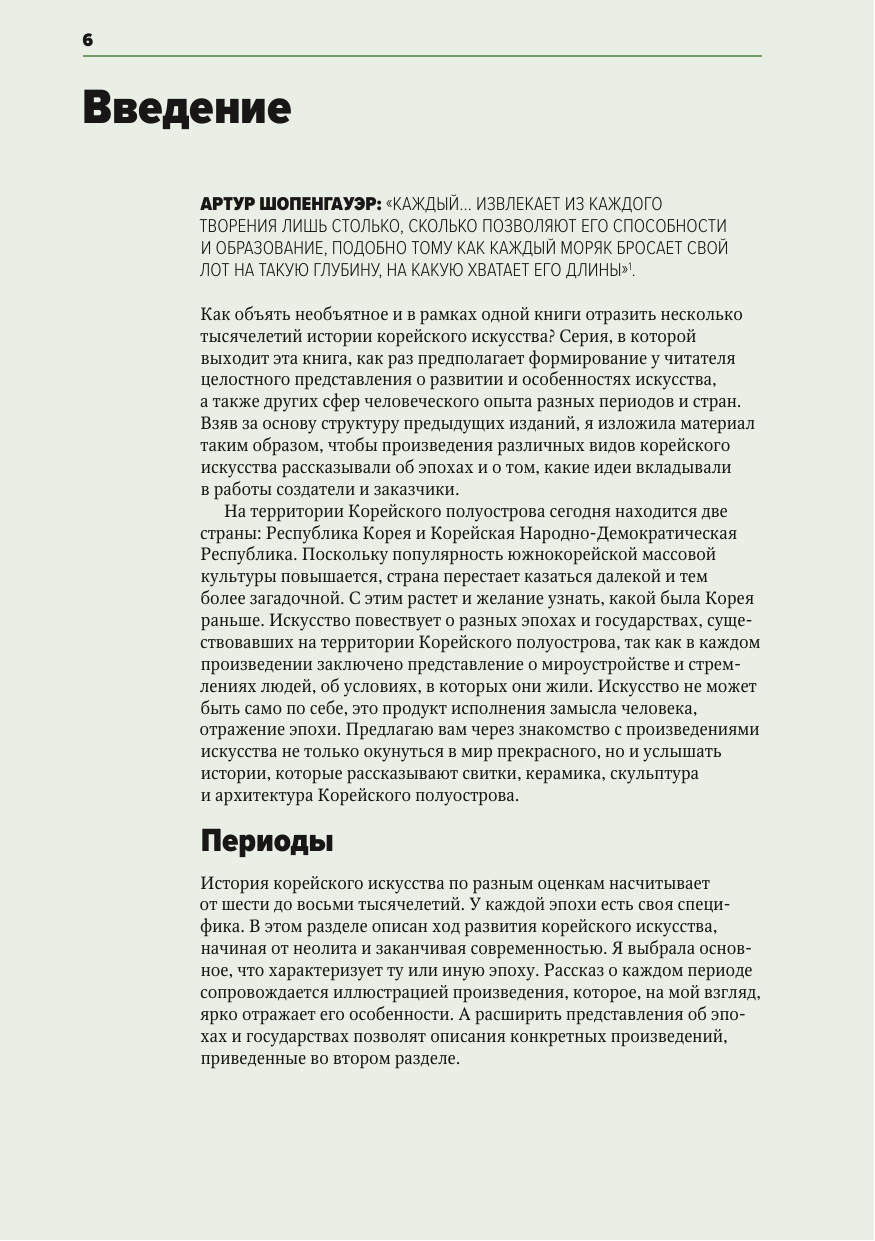 6

Введение

АРТУР ШОПЕНГАУЭР: «КАЖДЫЙ… ИЗВЛЕКАЕТ ИЗ КАЖДОГО ТВОРЕНИЯ ЛИШЬ СТОЛЬКО, СКОЛЬКО ПОЗВОЛЯЮТ ЕГО СПОСОБНОСТИ И ОБРАЗОВАНИЕ, ПОДОБНО ТОМУ КАК КАЖДЫЙ МОРЯК БРОСАЕТ СВОЙ ЛОТ НА ТАКУЮ ГЛУБИНУ, НА КАКУЮ ХВАТАЕТ ЕГО ДЛИНЫ»$^1$.

Как объять необъятное и в рамках одной книги отразить несколько тысячелетий истории корейского искусства? Серия, в которой выходит эта книга, как раз предполагает формирование у читателя целостного представления о развитии и особенностях искусства, а также других сфер человеческого опыта разных периодов и стран. Взяв за основу структуру предыдущих изданий, я изложила материал таким образом, чтобы произведения различных видов корейского искусства рассказывали об эпохах и о том, какие идеи вкладывали в работы создатели и заказчики.

На территории Корейского полуострова сегодня находится две страны: Республика Корея и Корейская Народно-Демократическая Республика. Поскольку популярность южнокорейской массовой культуры повышается, страна перестает казаться далекой и тем более загадочной. С этим растет и желание узнать, какой была Корея раньше. Искусство повествует о разных эпохах и государствах, существовавших на территории Корейского полуострова, так как в каждом произведении заключено представление о мироустройстве и стремлениях людей, об условиях, в которых они жили. Искусство не может быть само по себе, это продукт исполнения замысла человека, отражение эпохи. Предлагаю вам через знакомство с произведениями искусства не только окунуться в мир прекрасного, но и услышать истории, которые рассказывают свитки, керамика, скульптура и архитектура Корейского полуострова.

Периоды

История корейского искусства по разным оценкам насчитывает от шести до восьми тысячелетий. У каждой эпохи есть своя специфика. В этом разделе описан ход развития корейского искусства, начиная от неолита и заканчивая современностью. Я выбрала основное, что характеризует ту или иную эпоху. Рассказ о каждом периоде сопровождается иллюстрацией произведения, которое, на мой взгляд, ярко отражает его особенности. А расширить представления об эпохах и государствах позволят описания конкретных произведений, приведенные во втором разделе.